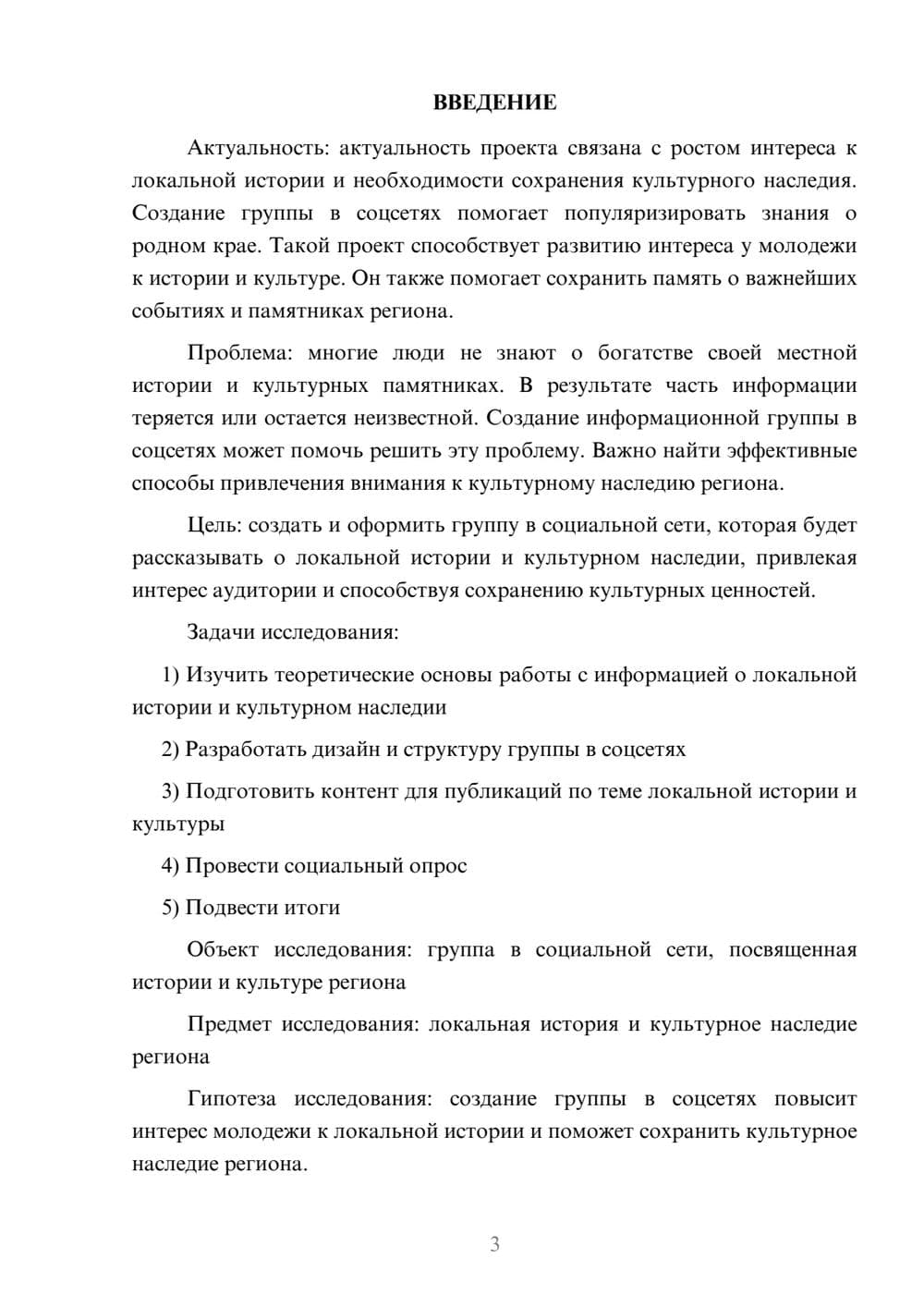 ВВЕДЕНИЕ

Актуальность: актуальность проекта связана с ростом интереса к локальной истории и необходимости сохранения культурного наследия. Создание группы в соцсетях помогает популяризировать знания о родном крае. Такой проект способствует развитию интереса у молодежи к истории и культуре. Он также помогает сохранить память о важнейших событиях и памятниках региона.

Проблема: многие люди не знают о богатстве своей местной истории и культурных памятниках. В результате часть информации теряется или остается неизвестной. Создание информационной группы в соцсетях может помочь решить эту проблему. Важно найти эффективные способы привлечения внимания к культурному наследию региона.

Цель: создать и оформить группу в социальной сети, которая будет рассказывать о локальной истории и культурном наследии, привлекая интерес аудитории и способствуя сохранению культурных ценностей.

Задачи исследования:

1) Изучить теоретические основы работы с информацией о локальной истории и культурном наследии

2) Разработать дизайн и структуру группы в соцсетях

3) Подготовить контент для публикаций по теме локальной истории и культуры

4) Провести социальный опрос

5) Подвести итоги

Объект исследования: группа в социальной сети, посвященная истории и культуре региона

Предмет исследования: локальная история и культурное наследие региона

Гипотеза исследования: создание группы в соцсетях повысит интерес молодежи к локальной истории и поможет сохранить культурное наследие региона.

3